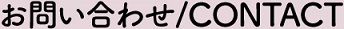 お問い合わせ/CONTACT